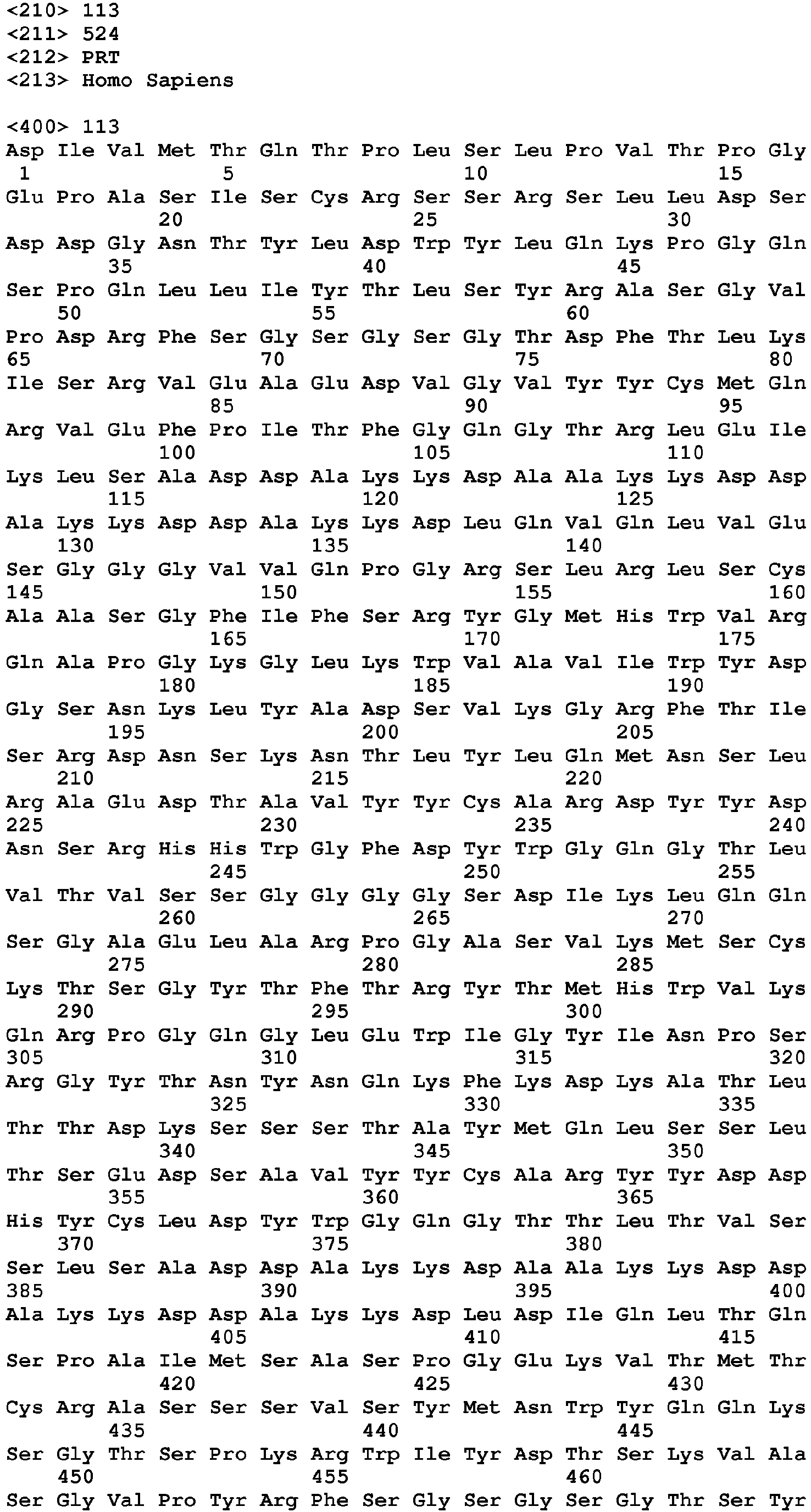 <210> 113
<211> 524
<212> PRT
<213> Homo Sapiens

<400> 113
Asp Ile Val Met Thr Gln Thr Pro Leu Ser Leu Pro Val Thr Pro Gly
1 5 10 15
Glu Pro Ala Ser Ile Ser Cys Arg Ser Ser Arg Ser Leu Leu Asp Ser
20 25 30
Asp Asp Gly Asn Thr Tyr Leu Asp Trp Tyr Leu Gln Lys Pro Gly Gln
35 40 45
Ser Pro Gln Leu Leu Ile Tyr Thr Leu Ser Tyr Arg Ala Ser Gly Val
50 55 60
Pro Asp Arg Phe Ser Gly Ser Gly Ser Gly Thr Asp Phe Thr Leu Lys
65 70 75 80
Ile Ser Arg Val Glu Ala Glu Asp Val Gly Val Tyr Tyr Cys Met Gln
85 90 95
Arg Val Glu Phe Pro Ile Thr Phe Gly Gln Gly Thr Arg Leu Glu Ile
100 105 110
Lys Leu Ser Ala Asp Asp Ala Lys Lys Asp Ala Ala Lys Lys Asp Asp
115 120 125
Ala Lys Lys Asp Asp Ala Lys Lys Asp Leu Gln Val Gln Leu Val Glu
130 135 140
Ser Gly Gly Gly Val Val Gln Pro Gly Arg Ser Leu Arg Leu Ser Cys
145 150 155 160
Ala Ala Ser Gly Phe Ile Phe Ser Arg Tyr Gly Met His Trp Val Arg
165 170 175
Gln Ala Pro Gly Lys Gly Leu Lys Trp Val Ala Val Ile Trp Tyr Asp
180 185 190
Gly Ser Asn Lys Leu Tyr Ala Asp Ser Val Lys Gly Arg Phe Thr Ile
195 200 205
Ser Arg Asp Asn Ser Lys Asn Thr Leu Tyr Leu Gln Met Asn Ser Leu
210 215 220
Arg Ala Glu Asp Thr Ala Val Tyr Tyr Cys Ala Arg Asp Tyr Tyr Asp
225 230 235 240
Asn Ser Arg His His Trp Gly Phe Asp Tyr Trp Gly Gln Gly Thr Leu
245 250 255
Val Thr Val Ser Ser Gly Gly Gly Gly Ser Asp Ile Lys Leu Gln Gln
260 265 270
Ser Gly Ala Glu Leu Ala Arg Pro Gly Ala Ser Val Lys Met Ser Cys
275 280 285
Lys Thr Ser Gly Tyr Thr Phe Thr Arg Tyr Thr Met His Trp Val Lys
290 295 300
Gln Arg Pro Gly Gln Gly Leu Glu Trp Ile Gly Tyr Ile Asn Pro Ser
305 310 315 320
Arg Gly Tyr Thr Asn Tyr Asn Gln Lys Phe Lys Asp Lys Ala Thr Leu
325 330 335
Thr Thr Asp Lys Ser Ser Ser Thr Ala Tyr Met Gln Leu Ser Ser Leu
340 345 350
Thr Ser Glu Asp Ser Ala Val Tyr Tyr Cys Ala Arg Tyr Tyr Asp Asp
355 360 365
His Tyr Cys Leu Asp Tyr Trp Gly Gln Gly Thr Thr Leu Thr Val Ser
370 375 380
Ser Leu Ser Ala Asp Asp Ala Lys Lys Asp Ala Ala Lys Lys Asp Asp
385 390 395 400
Ala Lys Lys Asp Asp Ala Lys Lys Asp Leu Asp Ile Gln Leu Thr Gln
405 410 415
Ser Pro Ala Ile Met Ser Ala Ser Pro Gly Glu Lys Val Thr Met Thr
420 425 430
Cys Arg Ala Ser Ser Ser Val Ser Tyr Met Asn Trp Tyr Gln Gln Lys
435 440 445
Ser Gly Thr Ser Pro Lys Arg Trp Ile Tyr Asp Thr Ser Lys Val Ala
450 455 460
Ser Gly Val Pro Tyr Arg Phe Ser Gly Ser Gly Ser Gly Thr Ser Tyr